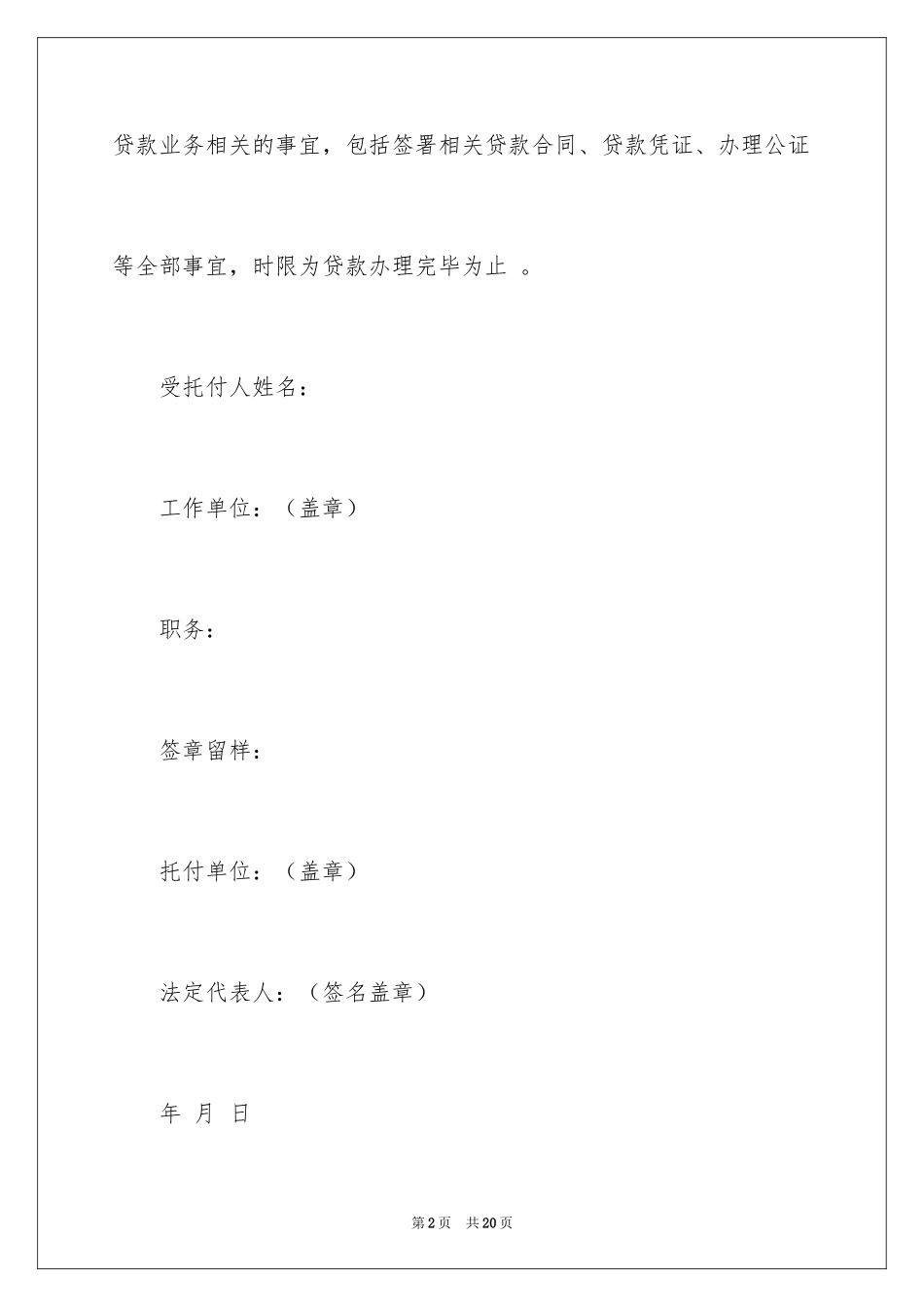 贷款业务相关的事宜，包括签署相关贷款合同、贷款凭证、办理公证等全部事宜，时限为贷款办理完毕为止 。

受托付人姓名：

工作单位：（盖章）

职务：

签章留样：

托付单位：（盖章）

法定代表人：（签名盖章）

年 月 日

第2页 共20页